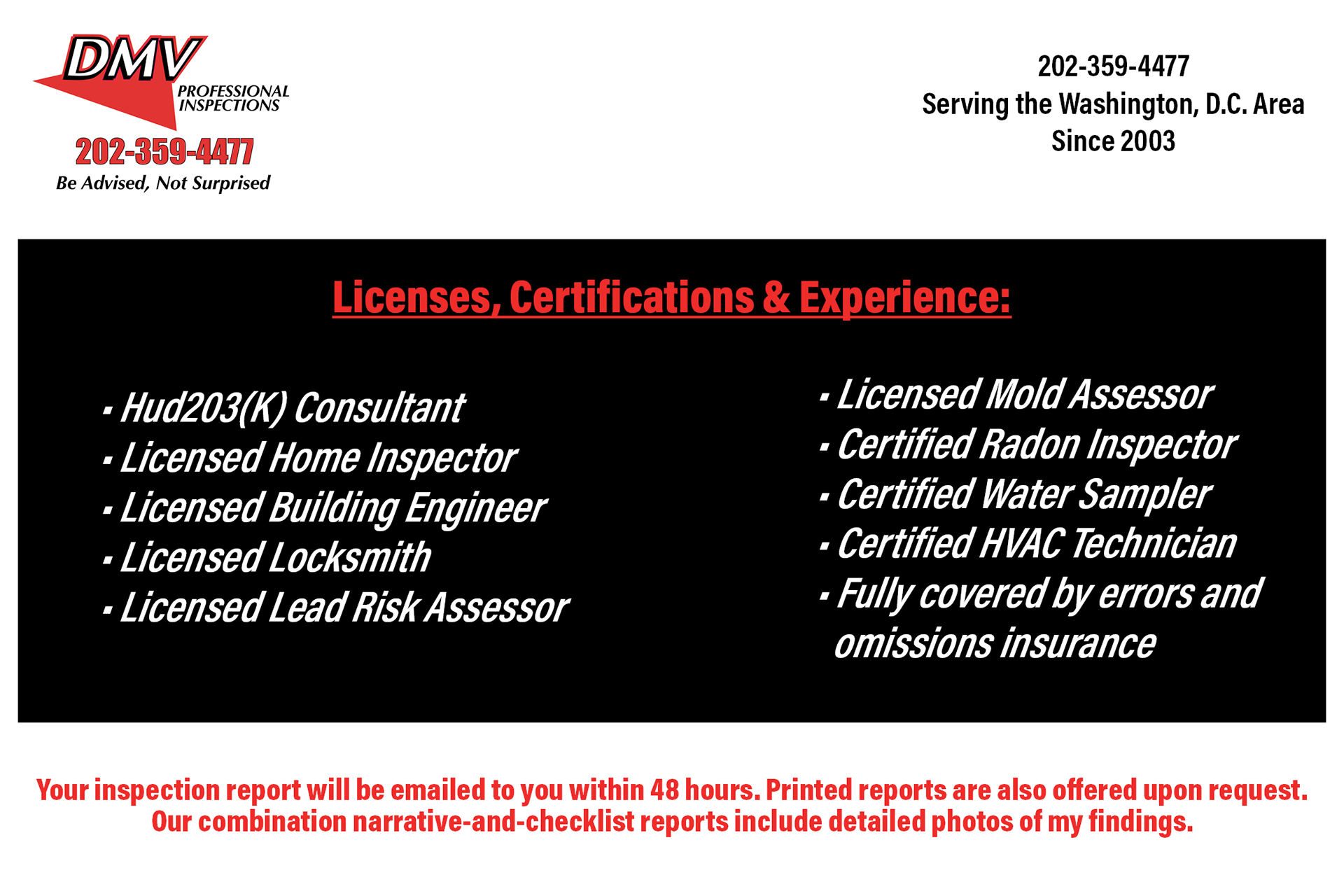 DMV
PROFESSIONAL INSPECTIONS
202-359-4477
Be Advised, Not Surprised

202-359-4477
Serving the Washington, D.C. Area
Since 2003

Licenses, Certifications & Experience:

▪ Hud203(K) Consultant
▪ Licensed Home Inspector
▪ Licensed Building Engineer
▪ Licensed Locksmith
▪ Licensed Lead Risk Assessor

▪ Licensed Mold Assessor
▪ Certified Radon Inspector
▪ Certified Water Sampler
▪ Certified HVAC Technician
▪ Fully covered by errors and omissions insurance

Your inspection report will be emailed to you within 48 hours. Printed reports are also offered upon request. Our combination narrative-and-checklist reports include detailed photos of my findings.